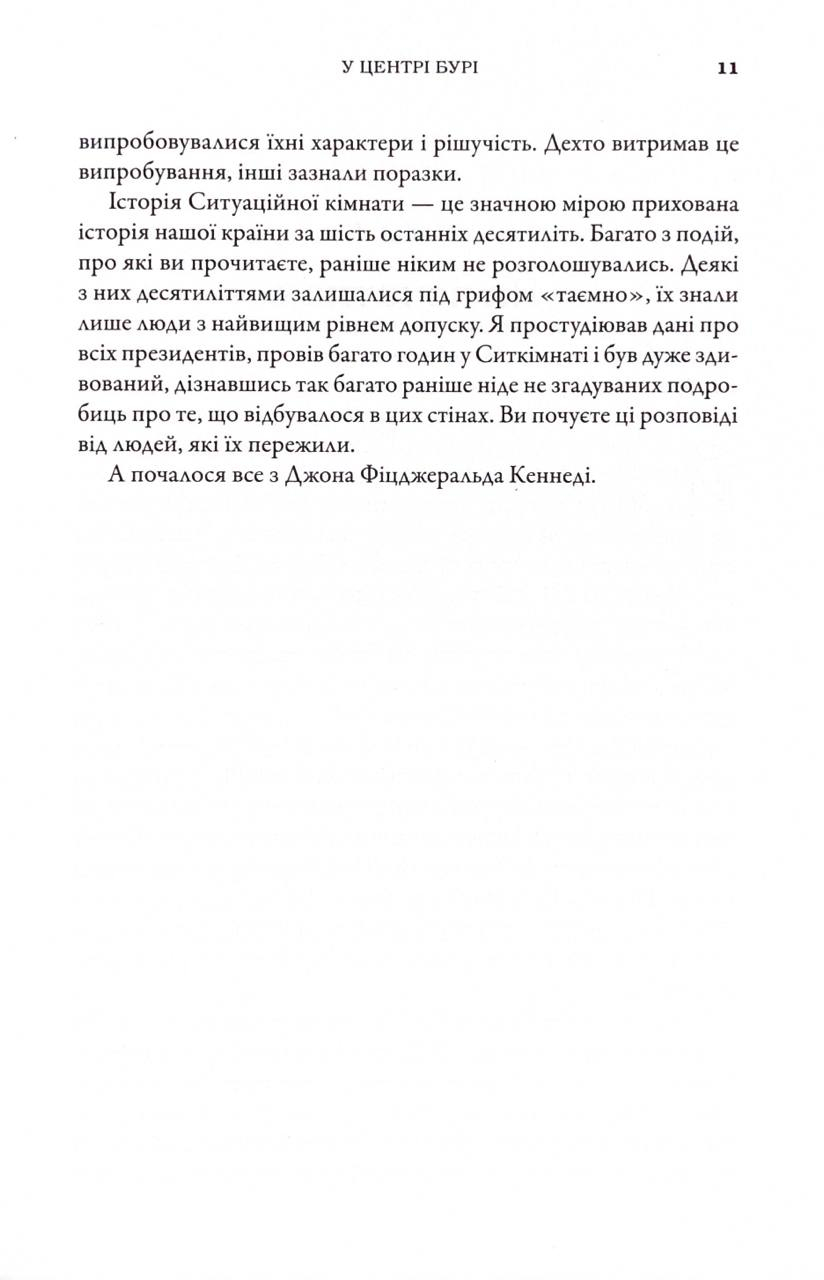 У ЦЕНТРІ БУРІ 11

випробовувалися їхні характери і рішучість. Дехто витримав це випробування, інші зазнали поразки.

Історія Ситуаційної кімнати — це значною мірою прихована історія нашої країни за шість останніх десятиліть. Багато з подій, про які ви прочитаєте, раніше ніким не розголошувались. Деякі з них десятиліттями залишалися під грифом «таємно», їх знали лише люди з найвищим рівнем допуску. Я простудіював дані про всіх президентів, провів багато годин у Ситкімнаті і був дуже здивований, дізнавшись так багато раніше ніде не згадуваних подробиць про те, що відбувалося в цих стінах. Ви почуєте ці розповіді від людей, які їх пережили.

А почалося все з Джона Фіцджеральда Кеннеді.